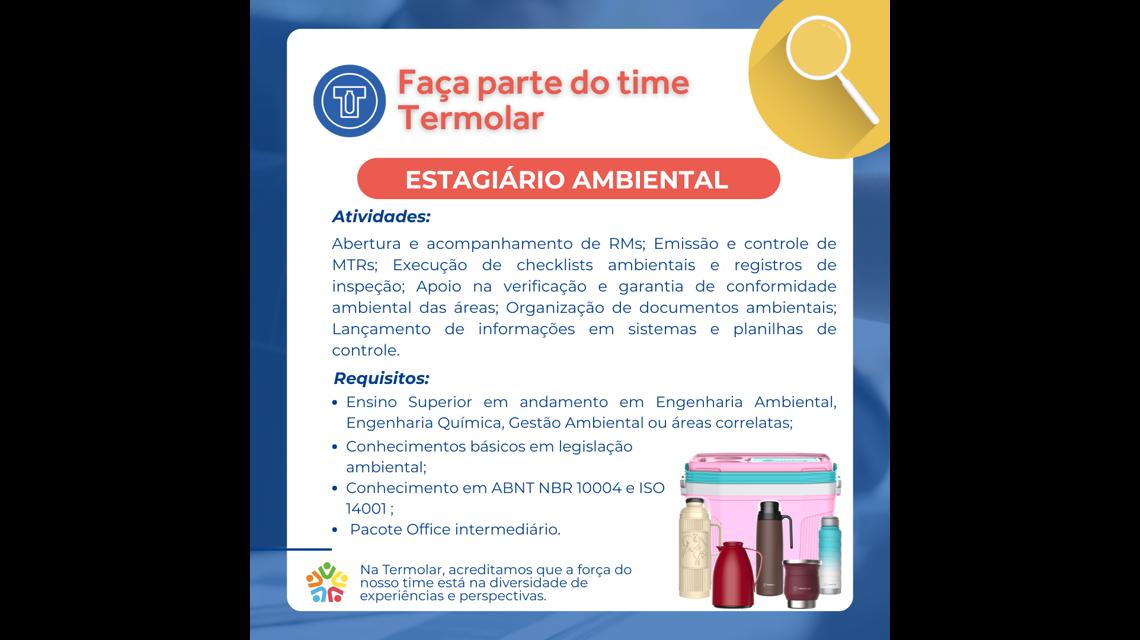 Faça parte do time Termolar

ESTAGIÁRIO AMBIENTAL

Atividades:

Abertura e acompanhamento de RMs; Emissão e controle de MTRs; Execução de checklists ambientais e registros de inspeção; Apoio na verificação e garantia de conformidade ambiental das áreas; Organização de documentos ambientais; Lançamento de informações em sistemas e planilhas de controle.

Requisitos:

• Ensino Superior em andamento em Engenharia Ambiental, Engenharia Química, Gestão Ambiental ou áreas correlatas;
• Conhecimentos básicos em legislação ambiental;
• Conhecimento em ABNT NBR 10004 e ISO 14001 ;
• Pacote Office intermediário.

Na Termolar, acreditamos que a força do nosso time está na diversidade de experiências e perspectivas.